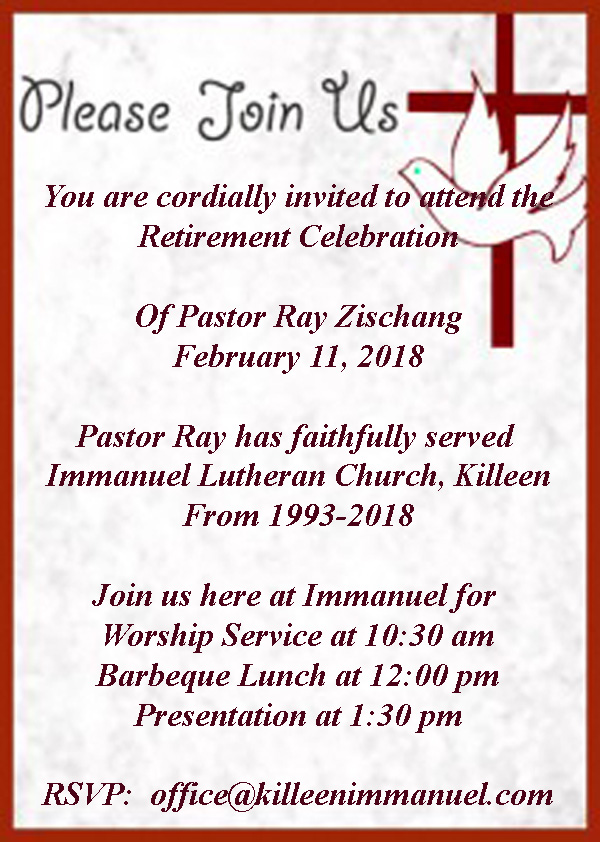 Please Join Us

You are cordially invited to attend the Retirement Celebration

Of Pastor Ray Zischang
February 11, 2018

Pastor Ray has faithfully served
Immanuel Lutheran Church, Killeen
From 1993-2018

Join us here at Immanuel for
Worship Service at 10:30 am
Barbeque Lunch at 12:00 pm
Presentation at 1:30 pm

RSVP: office@killeenimmanuel.com